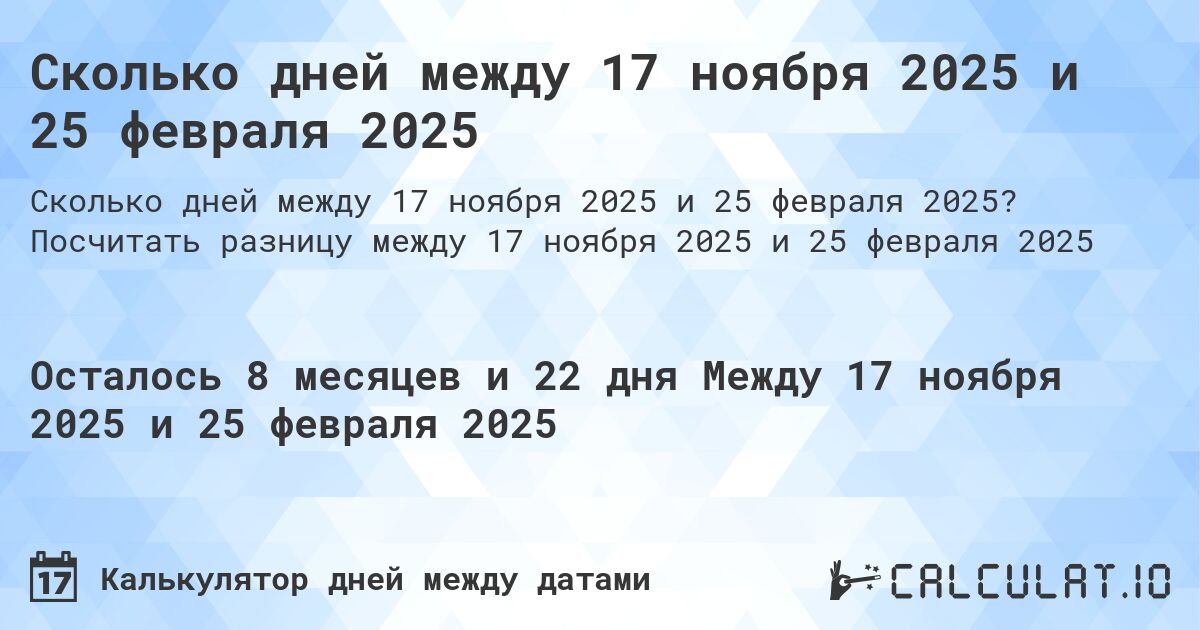 Сколько дней между 17 ноября 2025 и 25 февраля 2025

Сколько дней между 17 ноября 2025 и 25 февраля 2025? Посчитать разницу между 17 ноября 2025 и 25 февраля 2025

Осталось 8 месяцев и 22 дня Между 17 ноября 2025 и 25 февраля 2025

17 Калькулятор дней между датами

CALCULAT.IO